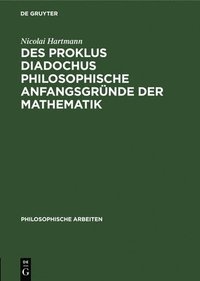 DE GRUYTER

Nicolai Hartmann

DES PROKLUS DIADOCHUS PHILOSOPHISCHE ANFANGSGRÜNDE DER MATHEMATIK

PHILOSOPHISCHE ARBEITEN

DE G